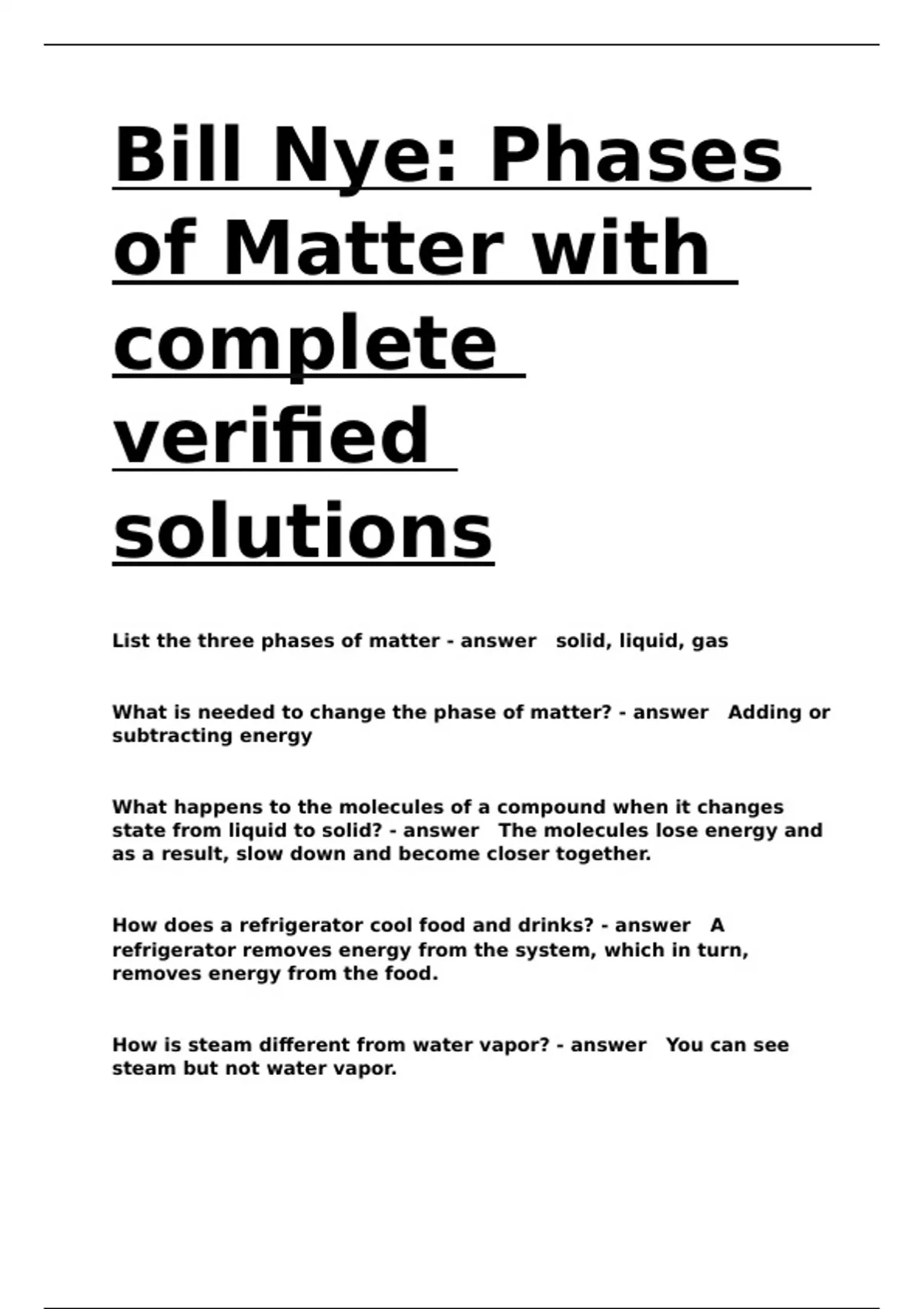 Bill Nye: Phases of Matter with complete verified solutions

List the three phases of matter - answer solid, liquid, gas

What is needed to change the phase of matter? - answer Adding or subtracting energy

What happens to the molecules of a compound when it changes state from liquid to solid? - answer The molecules lose energy and as a result, slow down and become closer together.

How does a refrigerator cool food and drinks? - answer A refrigerator removes energy from the system, which in turn, removes energy from the food.

How is steam different from water vapor? - answer You can see steam but not water vapor.